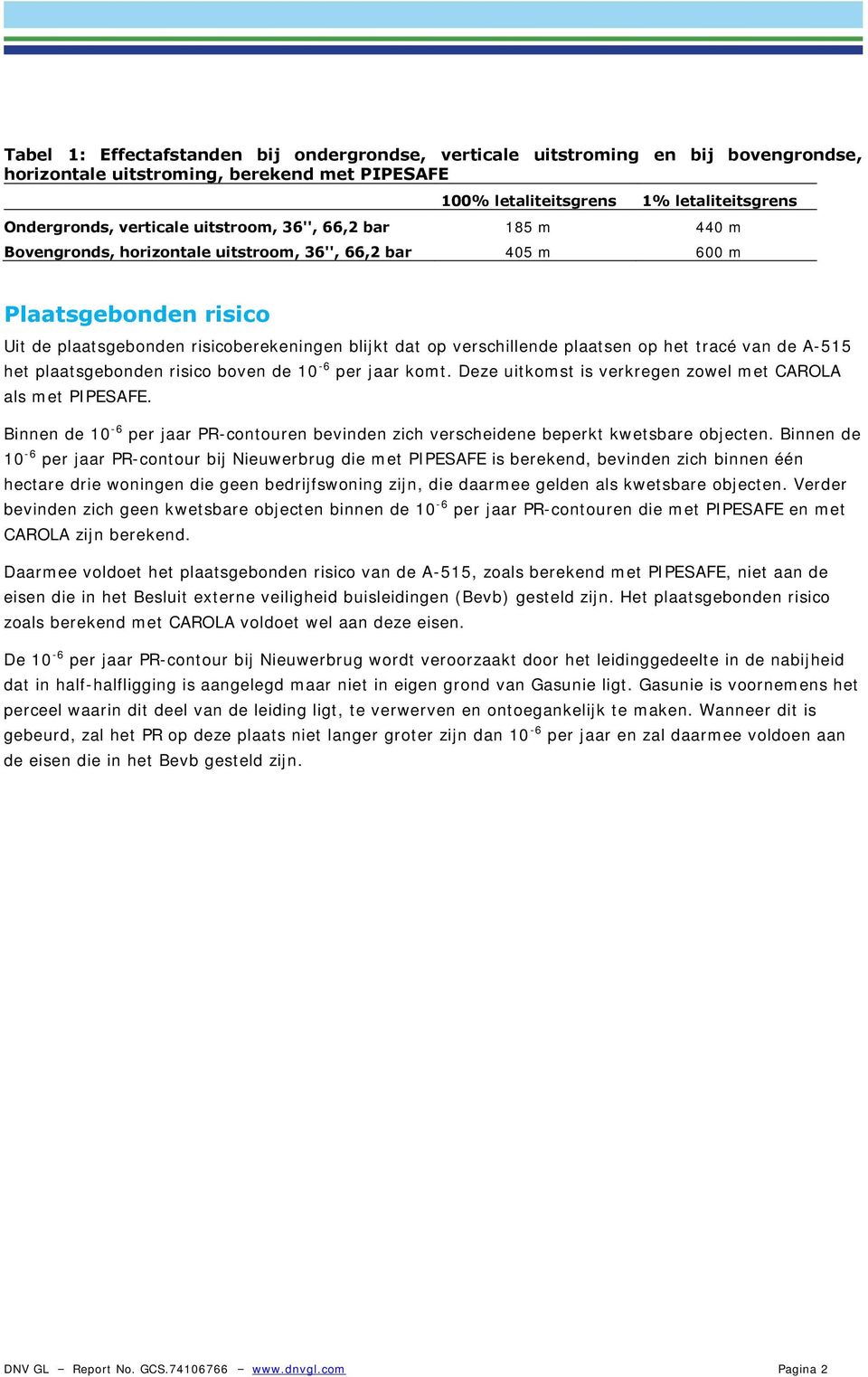 Tabel 1: Effectafstanden bij ondergrondse, verticale uitstroming en bij bovengrondse, horizontale uitstroming, berekend met PIPESAFE

| | 100% letaliteitsgrens | 1% letaliteitsgrens |
|---|---|---|
| Ondergronds, verticale uitstroom, 36'', 66,2 bar | 185 m | 440 m |
| Bovengronds, horizontale uitstroom, 36'', 66,2 bar | 405 m | 600 m |

Plaatsgebonden risico

Uit de plaatsgebonden risicoberekeningen blijkt dat op verschillende plaatsen op het tracé van de A-515 het plaatsgebonden risico boven de $10^{-6}$ per jaar komt. Deze uitkomst is verkregen zowel met CAROLA als met PIPESAFE.

Binnen de $10^{-6}$ per jaar PR-contouren bevinden zich verscheidene beperkt kwetsbare objecten. Binnen de $10^{-6}$ per jaar PR-contour bij Nieuwerbrug die met PIPESAFE is berekend, bevinden zich binnen één hectare drie woningen die geen bedrijfswoning zijn, die daarmee gelden als kwetsbare objecten. Verder bevinden zich geen kwetsbare objecten binnen de $10^{-6}$ per jaar PR-contouren die met PIPESAFE en met CAROLA zijn berekend.

Daarmee voldoet het plaatsgebonden risico van de A-515, zoals berekend met PIPESAFE, niet aan de eisen die in het Besluit externe veiligheid buisleidingen (Bevb) gesteld zijn. Het plaatsgebonden risico zoals berekend met CAROLA voldoet wel aan deze eisen.

De $10^{-6}$ per jaar PR-contour bij Nieuwerbrug wordt veroorzaakt door het leidinggedeelte in de nabijheid dat in half-halfligging is aangelegd maar niet in eigen grond van Gasunie ligt. Gasunie is voornemens het perceel waarin dit deel van de leiding ligt, te verwerven en ontoegankelijk te maken. Wanneer dit is gebeurd, zal het PR op deze plaats niet langer groter zijn dan $10^{-6}$ per jaar en zal daarmee voldoen aan de eisen die in het Bevb gesteld zijn.

DNV GL – Report No. GCS.74106766 – www.dnvgl.com Pagina 2